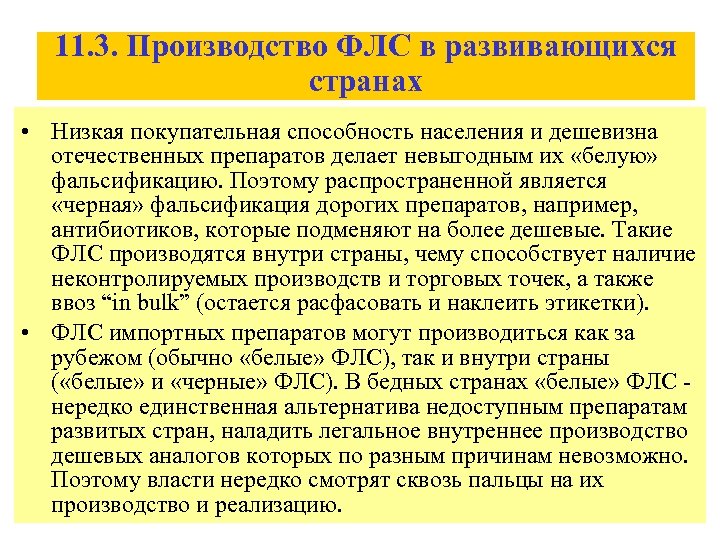 11.3. Производство ФЛС в развивающихся странах

• Низкая покупательная способность населения и дешевизна отечественных препаратов делает невыгодным их «белую» фальсификацию. Поэтому распространенной является «черная» фальсификация дорогих препаратов, например, антибиотиков, которые подменяют на более дешевые. Такие ФЛС производятся внутри страны, чему способствует наличие неконтролируемых производств и торговых точек, а также ввоз “in bulk” (остается расфасовать и наклеить этикетки).

• ФЛС импортных препаратов могут производиться как за рубежом (обычно «белые» ФЛС), так и внутри страны («белые» и «черные» ФЛС). В бедных странах «белые» ФЛС - нередко единственная альтернатива недоступным препаратам развитых стран, наладить легальное внутреннее производство дешевых аналогов которых по разным причинам невозможно. Поэтому власти нередко смотрят сквозь пальцы на их производство и реализацию.